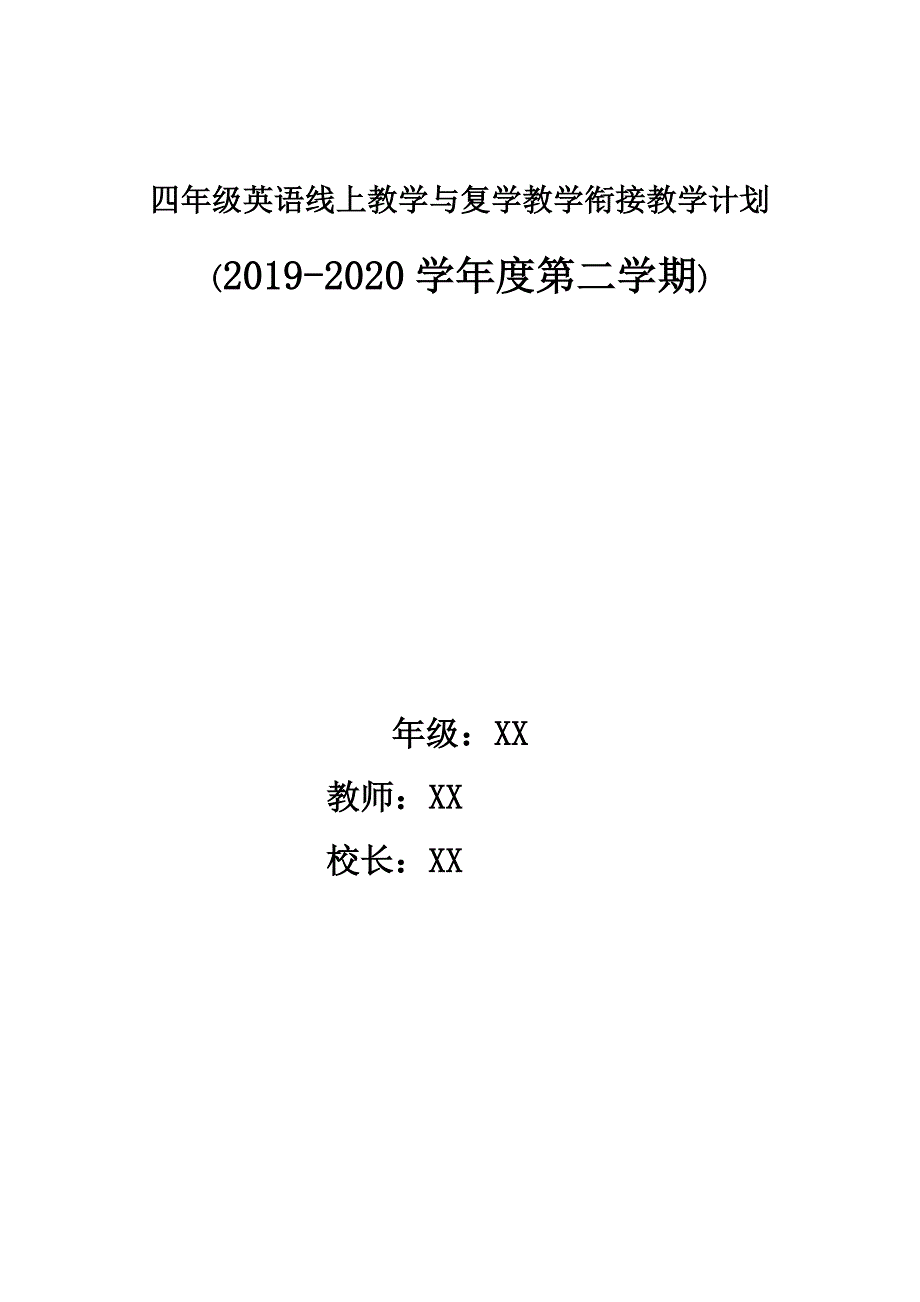 四年级英语线上教学与复学教学衔接教学计划

(2019-2020 学年度第二学期)

年级：XX

教师：XX

校长：XX